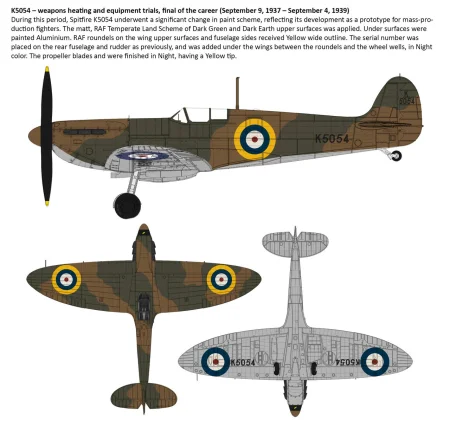 **K5054 – weapons heating and equipment trials, final of the career (September 9, 1937 – September 4, 1939)**
During this period, Spitfire K5054 underwent a significant change in paint scheme, reflecting its development as a prototype for mass-production fighters. The matt, RAF Temperate Land Scheme of Dark Green and Dark Earth upper surfaces was applied. Under surfaces were painted Aluminium. RAF roundels on the wing upper surfaces and fuselage sides received Yellow wide outline. The serial number was placed on the rear fuselage and rudder as previously, and was added under the wings between the roundels and the wheel wells, in Night color. The propeller blades and were finished in Night, having a Yellow tip.

K
5054

K5054

K5054

K5054